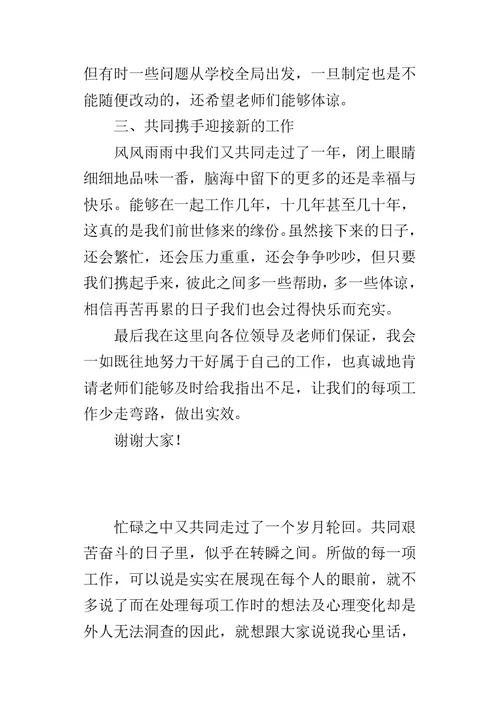 但有时一些问题从学校全局出发，一旦制定也是不能随便改动的，还希望老师们能够体谅。

三、共同携手迎接新的工作

风风雨雨中我们又共同走过了一年，闭上眼睛细细地品味一番，脑海中留下的更多的还是幸福与快乐。能够在一起工作几年，十几年甚至几十年，这真的是我们前世修来的缘份。虽然接下来的日子，还会繁忙，还会压力重重，还会争争吵吵，但只要我们携起手来，彼此之间多一些帮助，多一些体谅，相信再苦再累的日子我们也会过得快乐而充实。

最后我在这里向各位领导及老师们保证，我会一如既往地努力干好属于自己的工作，也真诚地肯请老师们能够及时给我指出不足，让我们的每项工作少走弯路，做出实效。

谢谢大家！

忙碌之中又共同走过了一个岁月轮回。共同艰苦奋斗的日子里，似乎在转瞬之间。所做的每一项工作，可以说是实实在展现在每个人的眼前，就不多说了而在处理每项工作时的想法及心理变化却是外人无法洞查的因此，就想跟大家说说我心里话，